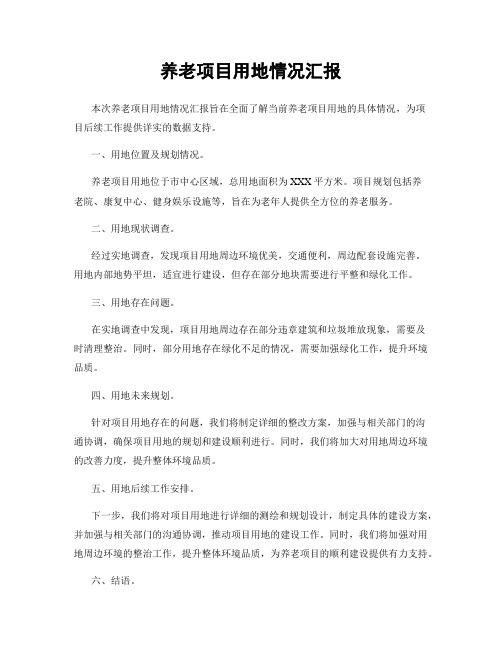 养老项目用地情况汇报

本次养老项目用地情况汇报旨在全面了解当前养老项目用地的具体情况，为项目后续工作提供详实的数据支持。

一、用地位置及规划情况。

养老项目用地位于市中心区域，总用地面积为XXX平方米。项目规划包括养老院、康复中心、健身娱乐设施等，旨在为老年人提供全方位的养老服务。

二、用地现状调查。

经过实地调查，发现项目用地周边环境优美，交通便利，周边配套设施完善。用地内部地势平坦，适宜进行建设，但存在部分地块需要进行平整和绿化工作。

三、用地存在问题。

在实地调查中发现，项目用地周边存在部分违章建筑和垃圾堆放现象，需要及时清理整治。同时，部分用地存在绿化不足的情况，需要加强绿化工作，提升环境品质。

四、用地未来规划。

针对项目用地存在的问题，我们将制定详细的整改方案，加强与相关部门的沟通协调，确保项目用地的规划和建设顺利进行。同时，我们将加大对用地周边环境的改善力度，提升整体环境品质。

五、用地后续工作安排。

下一步，我们将对项目用地进行详细的测绘和规划设计，制定具体的建设方案，并加强与相关部门的沟通协调，推动项目用地的建设工作。同时，我们将加强对用地周边环境的整治工作，提升整体环境品质，为养老项目的顺利建设提供有力支持。

六、结语。